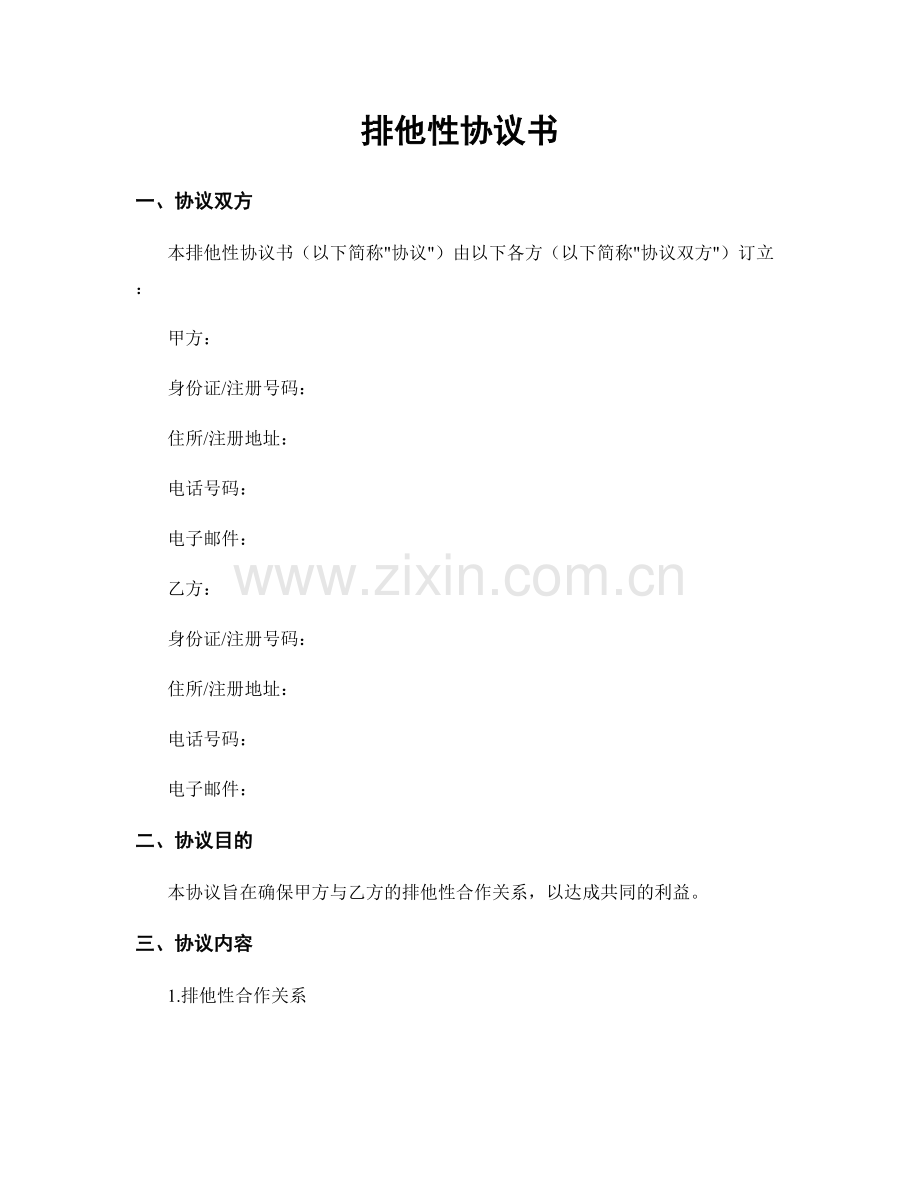 排他性协议书

一、协议双方

本排他性协议书（以下简称"协议"）由以下各方（以下简称"协议双方"）订立：

甲方：

身份证/注册号码：

住所/注册地址：

电话号码：

电子邮件：

www.zixin.com.cn

乙方：

身份证/注册号码：

住所/注册地址：

电话号码：

电子邮件：

二、协议目的

本协议旨在确保甲方与乙方的排他性合作关系，以达成共同的利益。

三、协议内容

1.排他性合作关系